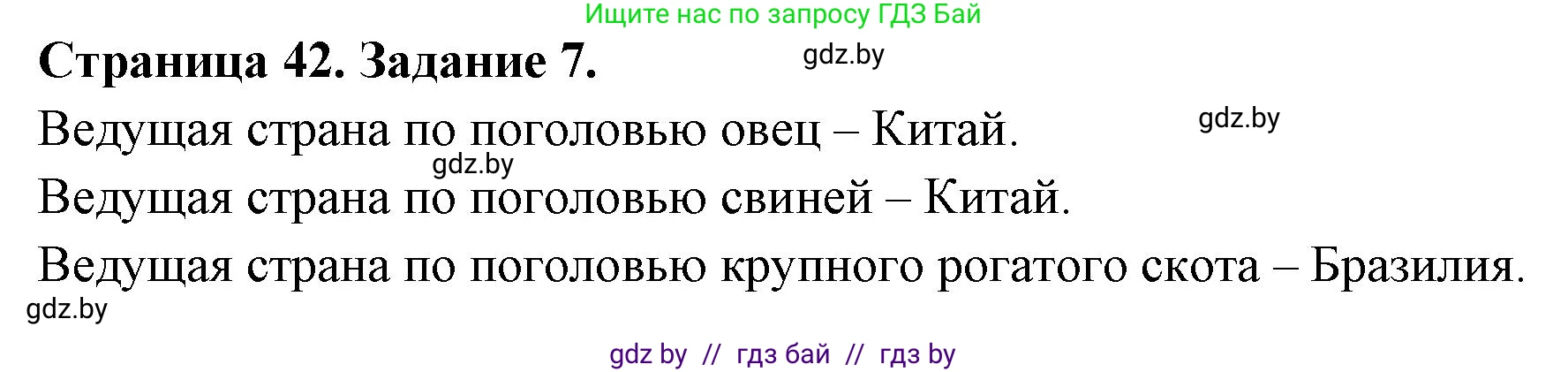 Ищите нас по запросу ГДЗ Бай

Страница 42. Задание 7.

gdz.by

Ведущая страна по поголовью овец – Китай.

gdz.by

gdz.by

Ведущая страна по поголовью свиней – Китай.

Ведущая страна по поголовью крупного рогатого скота – Бразилия.

gdz.by

gdz by // гдз бай // гдз by